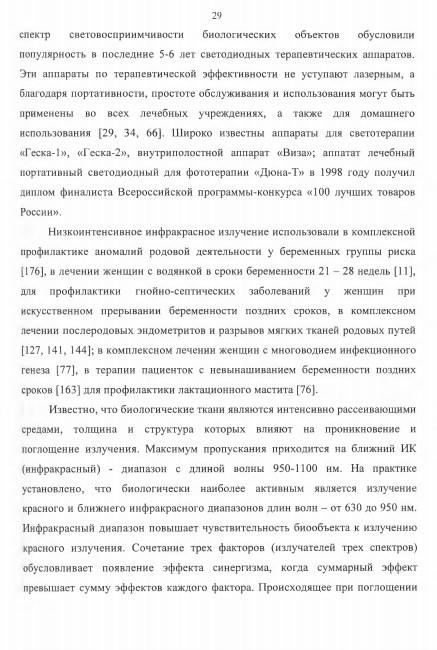 29

спектр световосприимчивости биологических объектов обусловили популярность в последние 5-6 лет светодиодных терапевтических аппаратов. Эти аппараты по терапевтической эффективности не уступают лазерным, а благодаря портативности, простоте обслуживания и использования могут быть применены во всех лечебных учреждениях, а также для домашнего использования [29, 34, 66]. Широко известны аппараты для светотерапии «Геска-1», «Геска-2», внутриполостной аппарат «Виза»; аппатат лечебный портативный светодиодный для фототерапии «Дюна-Т» в 1998 году получил диплом финалиста Всероссийской программы-конкурса «100 лучших товаров России».

Низкоинтенсивное инфракрасное излучение использовали в комплексной профилактике аномалий родовой деятельности у беременных группы риска [176], в лечении женщин с водянкой в сроки беременности 21 – 28 недель [11], для профилактики гнойно-септических заболеваний у женщин при искусственном прерывании беременности поздних сроков, в комплексном лечении послеродовых эндометритов и разрывов мягких тканей родовых путей [127, 141, 144]; в комплексном лечении женщин с многоводием инфекционного генеза [77], в терапии пациенток с невынашиванием беременности поздних сроков [163] для профилактики лактационного мастита [76].

Известно, что биологические ткани являются интенсивно рассеивающими средами, толщина и структура которых влияют на проникновение и поглощение излучения. Максимум пропускания приходится на ближний ИК (инфракрасный) - диапазон с длиной волны 950-1100 нм. На практике установлено, что биологически наиболее активным является излучение красного и ближнего инфракрасного диапазонов длин волн – от 630 до 950 нм. Инфракрасный диапазон повышает чувствительность биообъекта к излучению красного излучения. Сочетание трех факторов (излучателей трех спектров) обусловливает появление эффекта синергизма, когда суммарный эффект превышает сумму эффектов каждого фактора. Происходящее при поглощении